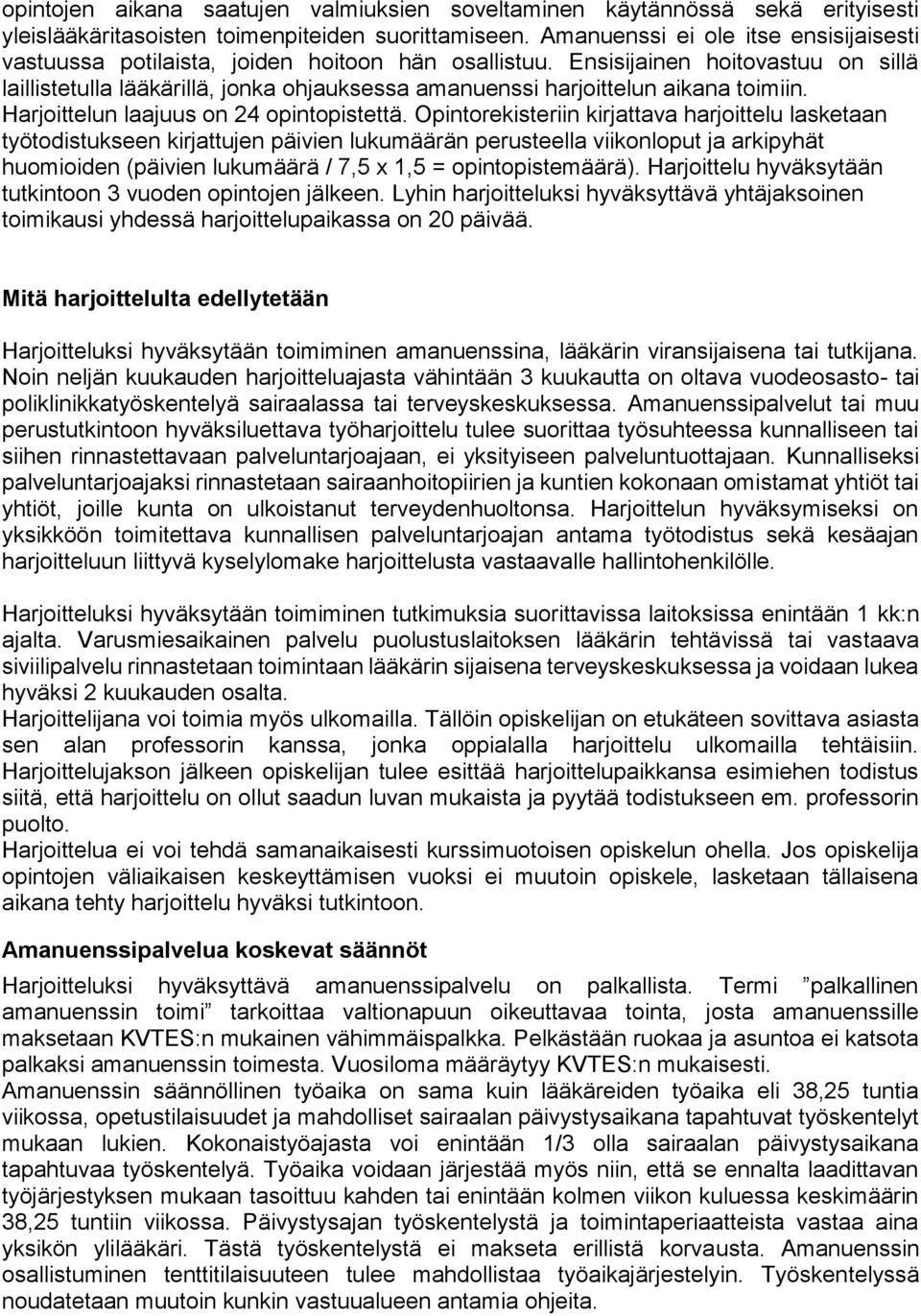 opintojen aikana saatujen valmiuksien soveltaminen käytännössä sekä erityisesti yleislääkäritasoisten toimenpiteiden suorittamiseen. Amanuenssi ei ole itse ensisijaisesti vastuussa potilaista, joiden hoitoon hän osallistuu. Ensisijainen hoitovastuu on sillä laillistetulla lääkärillä, jonka ohjauksessa amanuenssi harjoittelun aikana toimiin. Harjoittelun laajuus on 24 opintopistettä. Opintorekisteriin kirjattava harjoittelu lasketaan työtodistukseen kirjattujen päivien lukumäärän perusteella viikonloput ja arkipyhät huomioiden (päivien lukumäärä / 7,5 x 1,5 = opintopistemäärä). Harjoittelu hyväksytään tutkintoon 3 vuoden opintojen jälkeen. Lyhin harjoitteluksi hyväksyttävä yhtäjaksoinen toimikausi yhdessä harjoittelupaikassa on 20 päivää.

Mitä harjoittelulta edellytetään

Harjoitteluksi hyväksytään toimiminen amanuenssina, lääkärin viransijaisena tai tutkijana. Noin neljän kuukauden harjoitteluajasta vähintään 3 kuukautta on oltava vuodeosasto- tai poliklinikkatyöskentelyä sairaalassa tai terveyskeskuksessa. Amanuenssipalvelut tai muu perustutkintoon hyväksiluettava työharjoittelu tulee suorittaa työsuhteessa kunnalliseen tai siihen rinnastettavaan palveluntarjoajaan, ei yksityiseen palveluntuottajaan. Kunnalliseksi palveluntarjoajaksi rinnastetaan sairaanhoitopiirien ja kuntien kokonaan omistamat yhtiöt tai yhtiöt, joille kunta on ulkoistanut terveydenhuoltonsa. Harjoittelun hyväksymiseksi on yksikköön toimitettava kunnallisen palveluntarjoajan antama työtodistus sekä kesäajan harjoitteluun liittyvä kyselylomake harjoittelusta vastaavalle hallintohenkilölle.

Harjoitteluksi hyväksytään toimiminen tutkimuksia suorittavissa laitoksissa enintään 1 kk:n ajalta. Varusmiesaikainen palvelu puolustuslaitoksen lääkärin tehtävissä tai vastaava siviilipalvelu rinnastetaan toimintaan lääkärin sijaisena terveyskeskuksessa ja voidaan lukea hyväksi 2 kuukauden osalta.
Harjoittelijana voi toimia myös ulkomailla. Tällöin opiskelijan on etukäteen sovittava asiasta sen alan professorin kanssa, jonka oppialalla harjoittelu ulkomailla tehtäisiin. Harjoittelujakson jälkeen opiskelijan tulee esittää harjoittelupaikkansa esimiehen todistus siitä, että harjoittelu on ollut saadun luvan mukaista ja pyytää todistukseen em. professorin puolto.
Harjoittelua ei voi tehdä samanaikaisesti kurssimuotoisen opiskelun ohella. Jos opiskelija opintojen väliaikaisen keskeyttämisen vuoksi ei muutoin opiskele, lasketaan tällaisena aikana tehty harjoittelu hyväksi tutkintoon.

Amanuenssipalvelua koskevat säännöt

Harjoitteluksi hyväksyttävä amanuenssipalvelu on palkallista. Termi ”palkallinen amanuenssin toimi” tarkoittaa valtionapuun oikeuttavaa tointa, josta amanuenssille maksetaan KVTES:n mukainen vähimmäispalkka. Pelkästään ruokaa ja asuntoa ei katsota palkaksi amanuenssin toimesta. Vuosiloma määräytyy KVTES:n mukaisesti.
Amanuenssin säännöllinen työaika on sama kuin lääkäreiden työaika eli 38,25 tuntia viikossa, opetustilaisuudet ja mahdolliset sairaalan päivystysaikana tapahtuvat työskentelyt mukaan lukien. Kokonaistyöajasta voi enintään 1/3 olla sairaalan päivystysaikana tapahtuvaa työskentelyä. Työaika voidaan järjestää myös niin, että se ennalta laadittavan työjärjestyksen mukaan tasoittuu kahden tai enintään kolmen viikon kuluessa keskimäärin 38,25 tuntiin viikossa. Päivystysajan työskentelystä ja toimintaperiaatteista vastaa aina yksikön ylilääkäri. Tästä työskentelystä ei makseta erillistä korvausta. Amanuenssin osallistuminen tenttitilaisuuteen tulee mahdollistaa työaikajärjestelyin. Työskentelyssä noudatetaan muutoin kunkin vastuualueen antamia ohjeita.